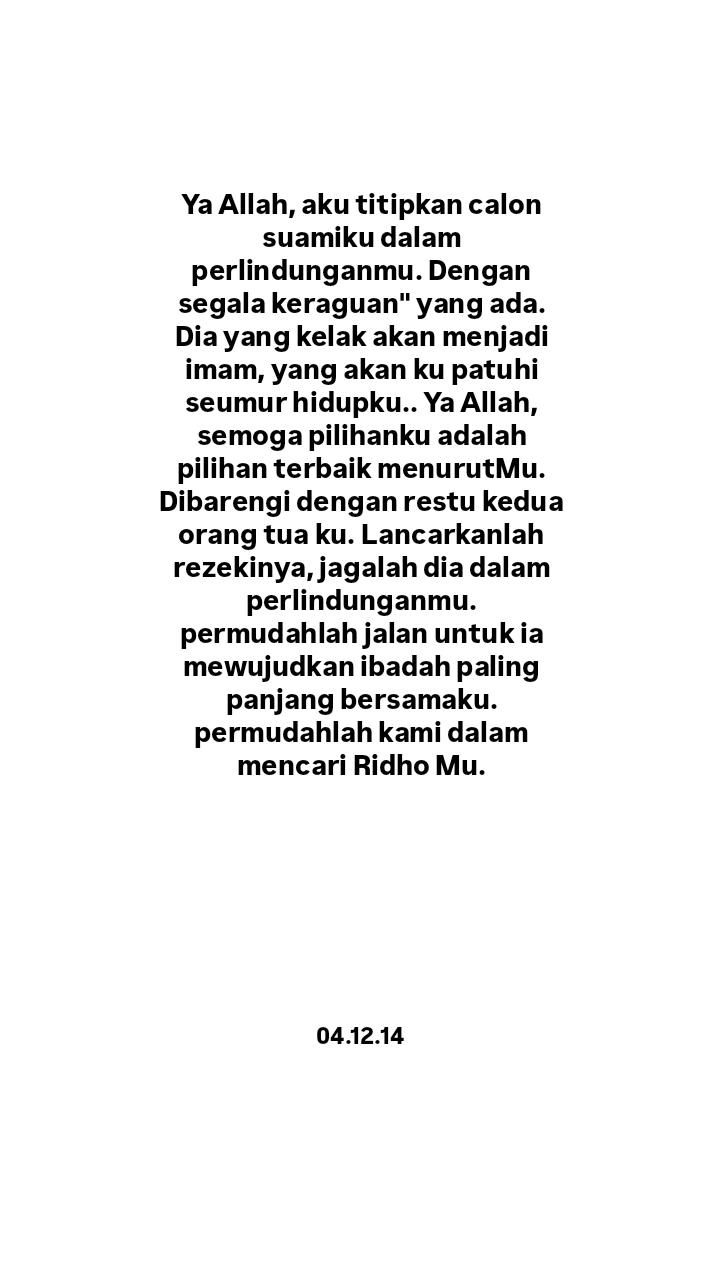 Ya Allah, aku titipkan calon suamiku dalam perlindunganmu. Dengan segala keraguan" yang ada. Dia yang kelak akan menjadi imam, yang akan ku patuhi seumur hidupku.. Ya Allah, semoga pilihanku adalah pilihan terbaik menurutMu. Dibarengi dengan restu kedua orang tua ku. Lancarkanlah rezekinya, jagalah dia dalam perlindunganmu. permudahlah jalan untuk ia mewujudkan ibadah paling panjang bersamaku. permudahlah kami dalam mencari Ridho Mu.

04.12.14